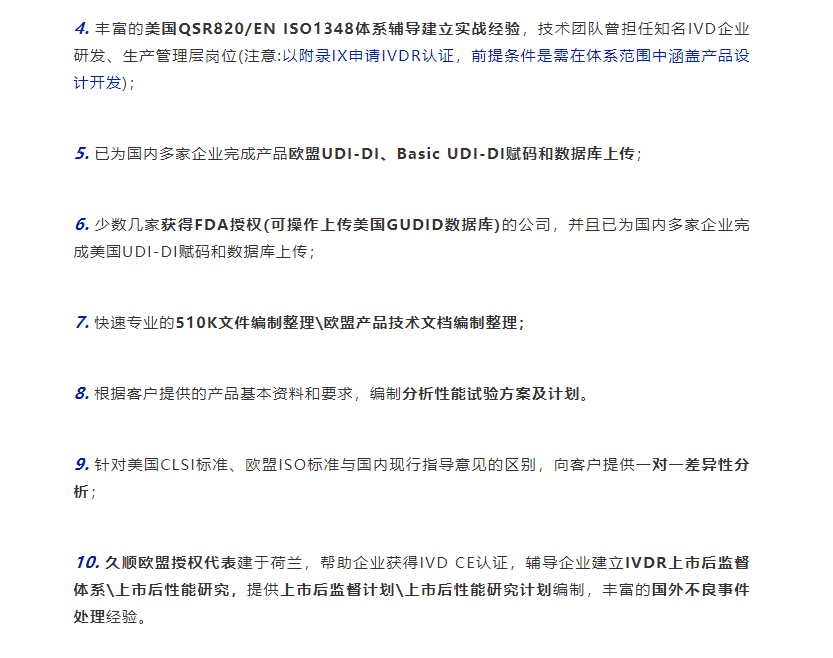 4. 丰富的美国QSR820/EN ISO1348体系辅导建立实战经验，技术团队曾担任知名IVD企业研发、生产管理层岗位(注意:以附录IX申请IVDR认证，前提条件是需在体系范围中涵盖产品设计开发)；

5. 已为国内多家企业完成产品欧盟UDI-DI、Basic UDI-DI赋码和数据库上传；

6. 少数几家获得FDA授权(可操作上传美国GUDID数据库)的公司，并且已为国内多家企业完成美国UDI-DI赋码和数据库上传；

7. 快速专业的510K文件编制整理\欧盟产品技术文档编制整理；

8. 根据客户提供的产品基本资料和要求，编制分析性能试验方案及计划。

9. 针对美国CLSI标准、欧盟ISO标准与国内现行指导意见的区别，向客户提供一对一差异性分析；

10. 久顺欧盟授权代表建于荷兰，帮助企业获得IVD CE认证，辅导企业建立IVDR上市后监督体系\上市后性能研究，提供上市后监督计划\上市后性能研究计划编制，丰富的国外不良事件处理经验。